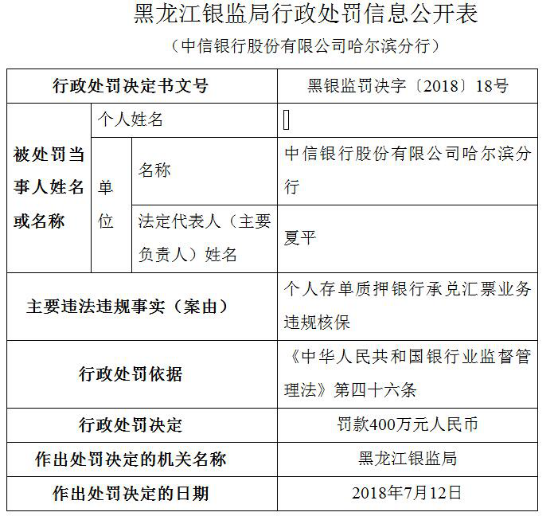 黑龙江银监局行政处罚信息公开表

（中信银行股份有限公司哈尔滨分行）

| 行政处罚决定书文号 | | | 黑银监罚决字〔2018〕18号 |
|---|---|---|---|
| 被处罚当事人姓名或名称 | 个人姓名 | | |
| | 单位 | 名称 | 中信银行股份有限公司哈尔滨分行 |
| | | 法定代表人（主要负责人）姓名 | 夏平 |
| 主要违法违规事实（案由） | | | 个人存单质押银行承兑汇票业务违规核保 |
| 行政处罚依据 | | | 《中华人民共和国银行业监督管理法》第四十六条 |
| 行政处罚决定 | | | 罚款400万元人民币 |
| 作出处罚决定的机关名称 | | | 黑龙江银监局 |
| 作出处罚决定的日期 | | | 2018年7月12日 |